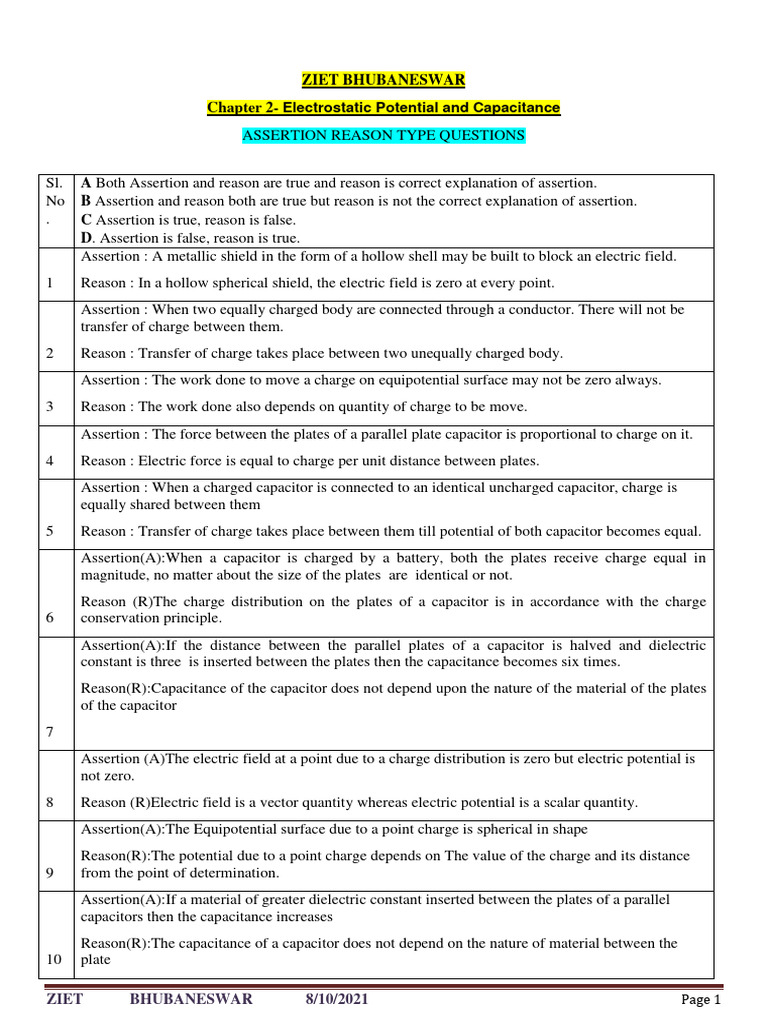 ZIET BHUBANESWAR

Chapter 2- Electrostatic Potential and Capacitance

ASSERTION REASON TYPE QUESTIONS

| Sl. No. | A Both Assertion and reason are true and reason is correct explanation of assertion. B Assertion and reason both are true but reason is not the correct explanation of assertion. C Assertion is true, reason is false. D. Assertion is false, reason is true. |
|---|---|
| 1 | Assertion : A metallic shield in the form of a hollow shell may be built to block an electric field. Reason : In a hollow spherical shield, the electric field is zero at every point. |
| 2 | Assertion : When two equally charged body are connected through a conductor. There will not be transfer of charge between them. Reason : Transfer of charge takes place between two unequally charged body. |
| 3 | Assertion : The work done to move a charge on equipotential surface may not be zero always. Reason : The work done also depends on quantity of charge to be move. |
| 4 | Assertion : The force between the plates of a parallel plate capacitor is proportional to charge on it. Reason : Electric force is equal to charge per unit distance between plates. |
| 5 | Assertion : When a charged capacitor is connected to an identical uncharged capacitor, charge is equally shared between them Reason : Transfer of charge takes place between them till potential of both capacitor becomes equal. |
| 6 | Assertion(A):When a capacitor is charged by a battery, both the plates receive charge equal in magnitude, no matter about the size of the plates are identical or not. Reason (R)The charge distribution on the plates of a capacitor is in accordance with the charge conservation principle. |
| 7 | Assertion(A):If the distance between the parallel plates of a capacitor is halved and dielectric constant is three is inserted between the plates then the capacitance becomes six times. Reason(R):Capacitance of the capacitor does not depend upon the nature of the material of the plates of the capacitor |
| 8 | Assertion (A)The electric field at a point due to a charge distribution is zero but electric potential is not zero. Reason (R)Electric field is a vector quantity whereas electric potential is a scalar quantity. |
| 9 | Assertion(A):The Equipotential surface due to a point charge is spherical in shape Reason(R):The potential due to a point charge depends on The value of the charge and its distance from the point of determination. |
| 10 | Assertion(A):If a material of greater dielectric constant inserted between the plates of a parallel capacitors then the capacitance increases Reason(R):The capacitance of a capacitor does not depend on the nature of material between the plate |

ZIET BHUBANESWAR 8/10/2021 Page 1